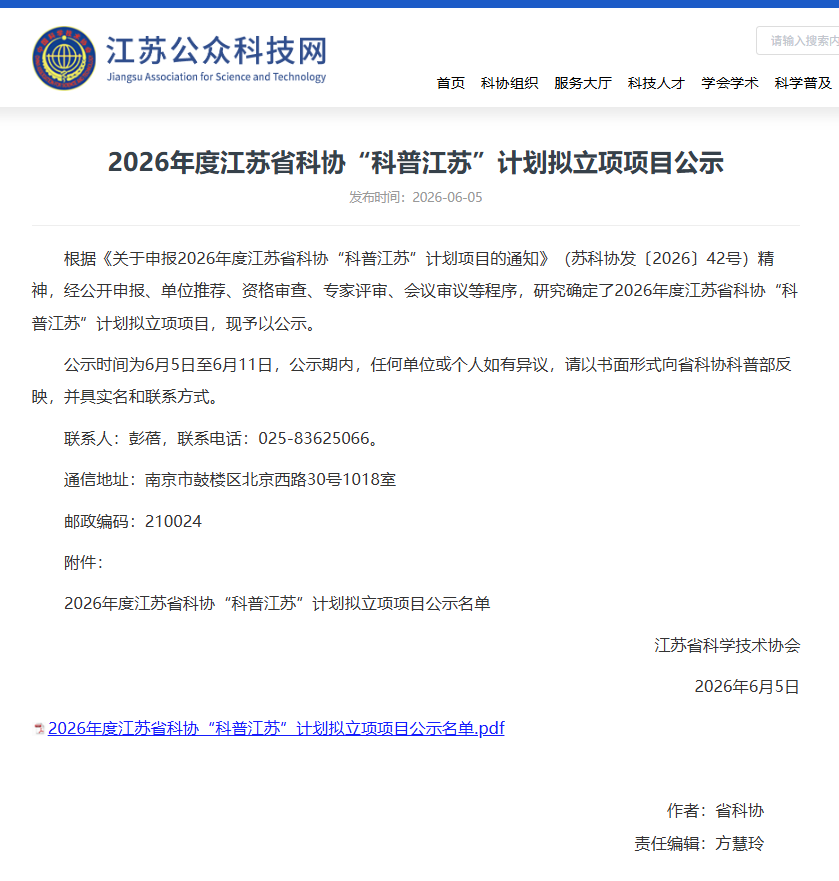 江苏公众科技网
Jiangsu Association for Science and Technology

请输入搜索内

首页 科协组织 服务大厅 科技人才 学会学术 科学普及

2026年度江苏省科协“科普江苏”计划拟立项项目公示

发布时间：2026-06-05

根据《关于申报2026年度江苏省科协“科普江苏”计划项目的通知》（苏科协发〔2026〕42号）精神，经公开申报、单位推荐、资格审查、专家评审、会议审议等程序，研究确定了2026年度江苏省科协“科普江苏”计划拟立项项目，现予以公示。

公示时间为6月5日至6月11日，公示期内，任何单位或个人如有异议，请以书面形式向省科协科普部反映，并具实名和联系方式。

联系人：彭蓓，联系电话：025-83625066。

通信地址：南京市鼓楼区北京西路30号1018室

邮政编码：210024

附件：

2026年度江苏省科协“科普江苏”计划拟立项项目公示名单

江苏省科学技术协会

2026年6月5日

2026年度江苏省科协“科普江苏”计划拟立项项目公示名单.pdf

作者：省科协

责任编辑：方慧玲